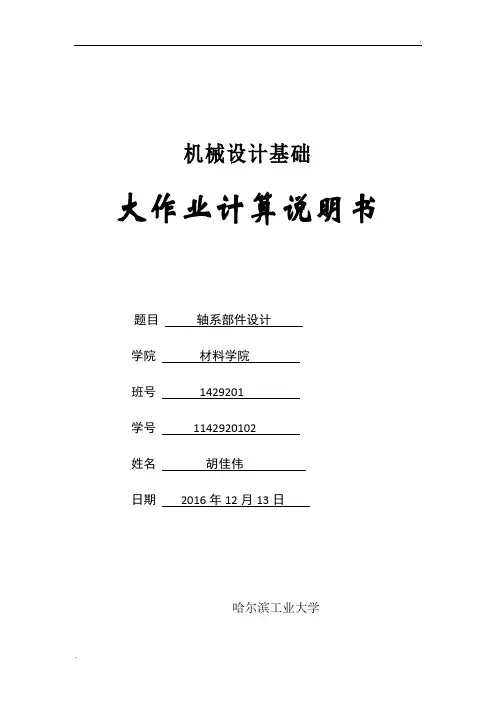 机械设计基础

大作业计算说明书

题目 轴系部件设计

学院 材料学院

班号 1429201

学号 1142920102

姓名 胡佳伟

日期 2016 年 12 月 13 日

哈尔滨工业大学